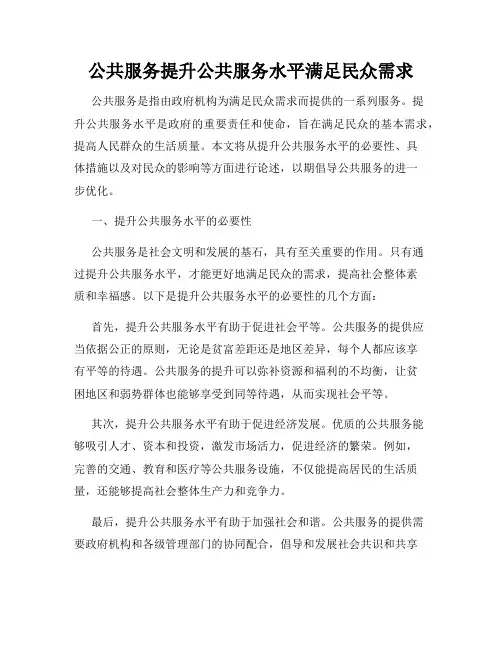 公共服务提升公共服务水平满足民众需求

公共服务是指由政府机构为满足民众需求而提供的一系列服务。提升公共服务水平是政府的重要责任和使命，旨在满足民众的基本需求，提高人民群众的生活质量。本文将从提升公共服务水平的必要性、具体措施以及对民众的影响等方面进行论述，以期倡导公共服务的进一步优化。

一、提升公共服务水平的必要性

公共服务是社会文明和发展的基石，具有至关重要的作用。只有通过提升公共服务水平，才能更好地满足民众的需求，提高社会整体素质和幸福感。以下是提升公共服务水平的必要性的几个方面：

首先，提升公共服务水平有助于促进社会平等。公共服务的提供应当依据公正的原则，无论是贫富差距还是地区差异，每个人都应该享有平等的待遇。公共服务的提升可以弥补资源和福利的不均衡，让贫困地区和弱势群体也能够享受到同等待遇，从而实现社会平等。

其次，提升公共服务水平有助于促进经济发展。优质的公共服务能够吸引人才、资本和投资，激发市场活力，促进经济的繁荣。例如，完善的交通、教育和医疗等公共服务设施，不仅能提高居民的生活质量，还能够提高社会整体生产力和竞争力。

最后，提升公共服务水平有助于加强社会和谐。公共服务的提供需要政府机构和各级管理部门的协同配合，倡导和发展社会共识和共享